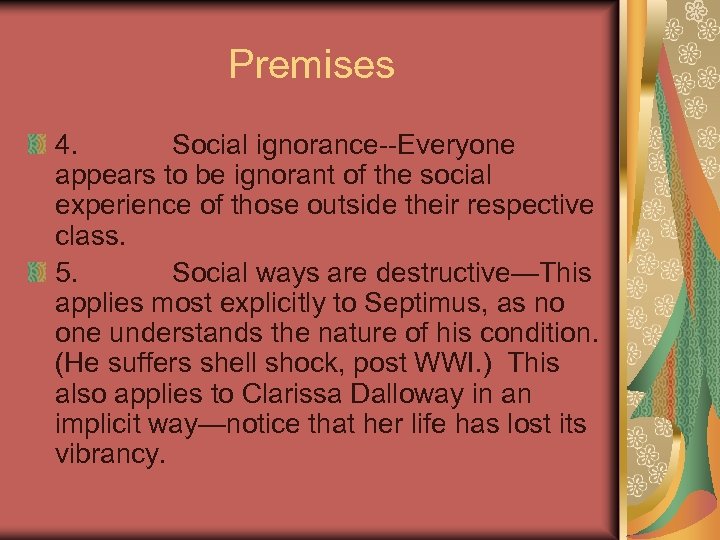 Premises

4. Social ignorance--Everyone appears to be ignorant of the social experience of those outside their respective class.

5. Social ways are destructive—This applies most explicitly to Septimus, as no one understands the nature of his condition. (He suffers shell shock, post WWI.) This also applies to Clarissa Dalloway in an implicit way—notice that her life has lost its vibrancy.